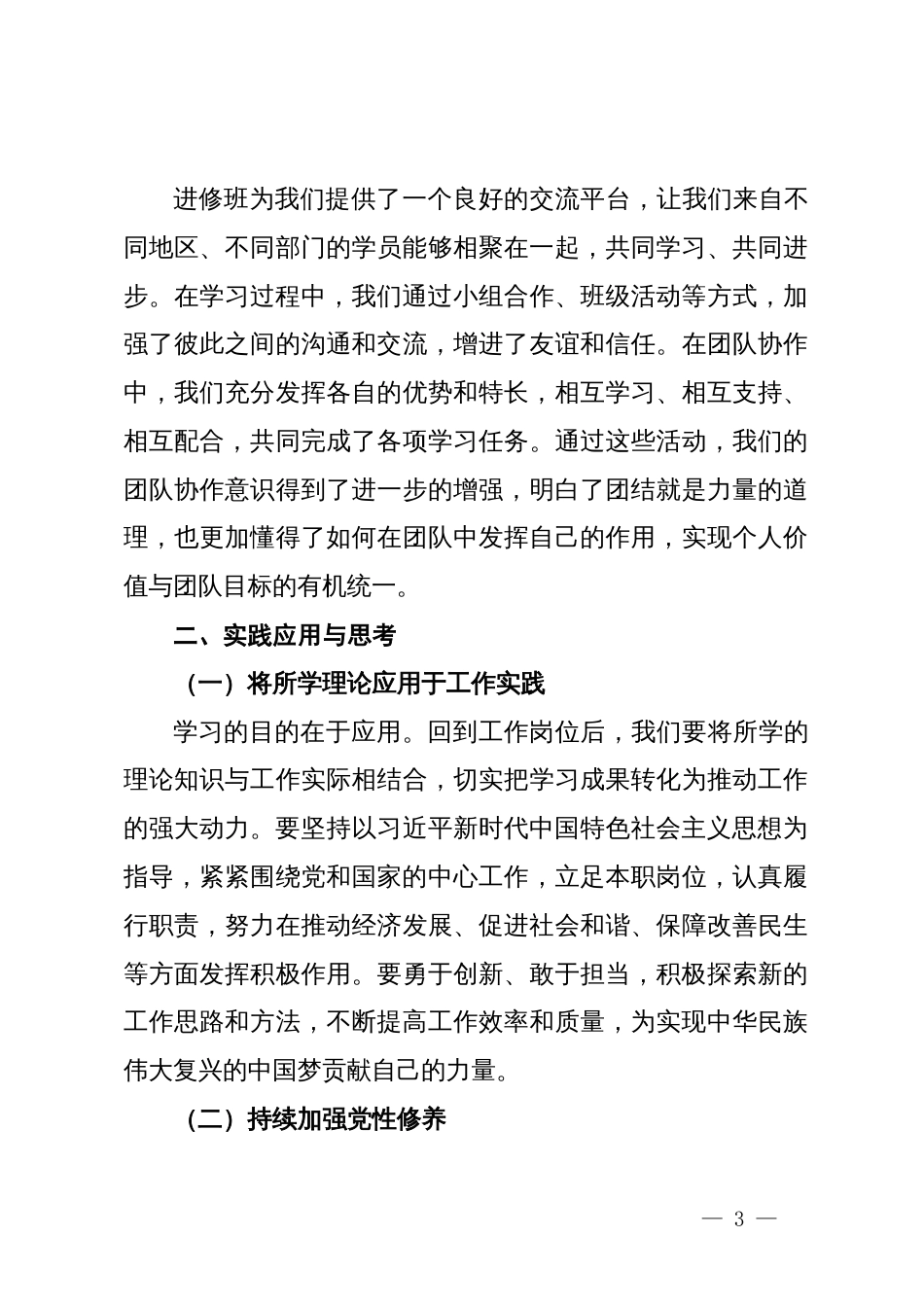 进修班为我们提供了一个良好的交流平台，让我们来自不同地区、不同部门的学员能够相聚在一起，共同学习、共同进步。在学习过程中，我们通过小组合作、班级活动等方式，加强了彼此之间的沟通和交流，增进了友谊和信任。在团队协作中，我们充分发挥各自的优势和特长，相互学习、相互支持、相互配合，共同完成了各项学习任务。通过这些活动，我们的团队协作意识得到了进一步的增强，明白了团结就是力量的道理，也更加懂得了如何在团队中发挥自己的作用，实现个人价值与团队目标的有机统一。

二、实践应用与思考

（一）将所学理论应用于工作实践

学习的目的在于应用。回到工作岗位后，我们要将所学的理论知识与工作实际相结合，切实把学习成果转化为推动工作的强大动力。要坚持以习近平新时代中国特色社会主义思想为指导，紧紧围绕党和国家的中心工作，立足本职岗位，认真履行职责，努力在推动经济发展、促进社会和谐、保障改善民生等方面发挥积极作用。要勇于创新、敢于担当，积极探索新的工作思路和方法，不断提高工作效率和质量，为实现中华民族伟大复兴的中国梦贡献自己的力量。

（二）持续加强党性修养

— 3 —